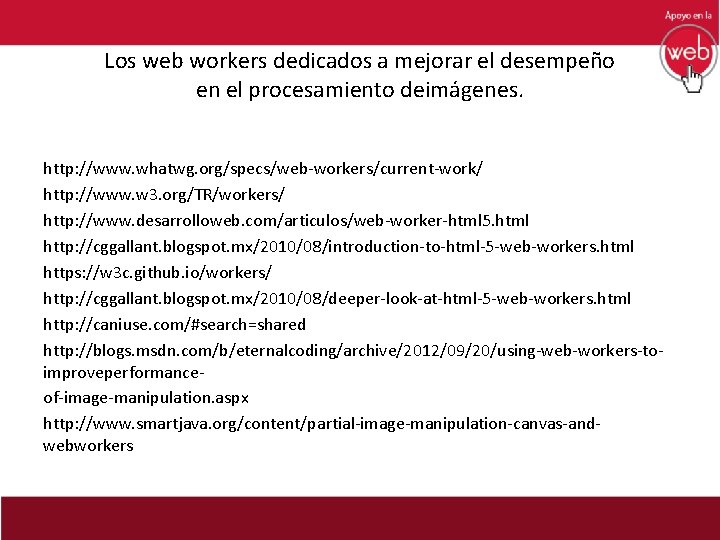 Apoyo en la
web

Los web workers dedicados a mejorar el desempeño en el procesamiento deimágenes.

http://www.whatwg.org/specs/web-workers/current-work/

http://www.w3.org/TR/workers/

http://www.desarrolloweb.com/articulos/web-worker-html5.html

http://cggallant.blogspot.mx/2010/08/introduction-to-html-5-web-workers.html

https://w3c.github.io/workers/

http://cggallant.blogspot.mx/2010/08/deeper-look-at-html-5-web-workers.html

http://caniuse.com/#search=shared

http://blogs.msdn.com/b/eternalcoding/archive/2012/09/20/using-web-workers-to-improveperformance-

of-image-manipulation.aspx

http://www.smartjava.org/content/partial-image-manipulation-canvas-and-webworkers